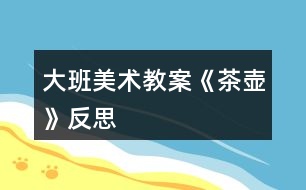 大班美术教案《茶壶》反思